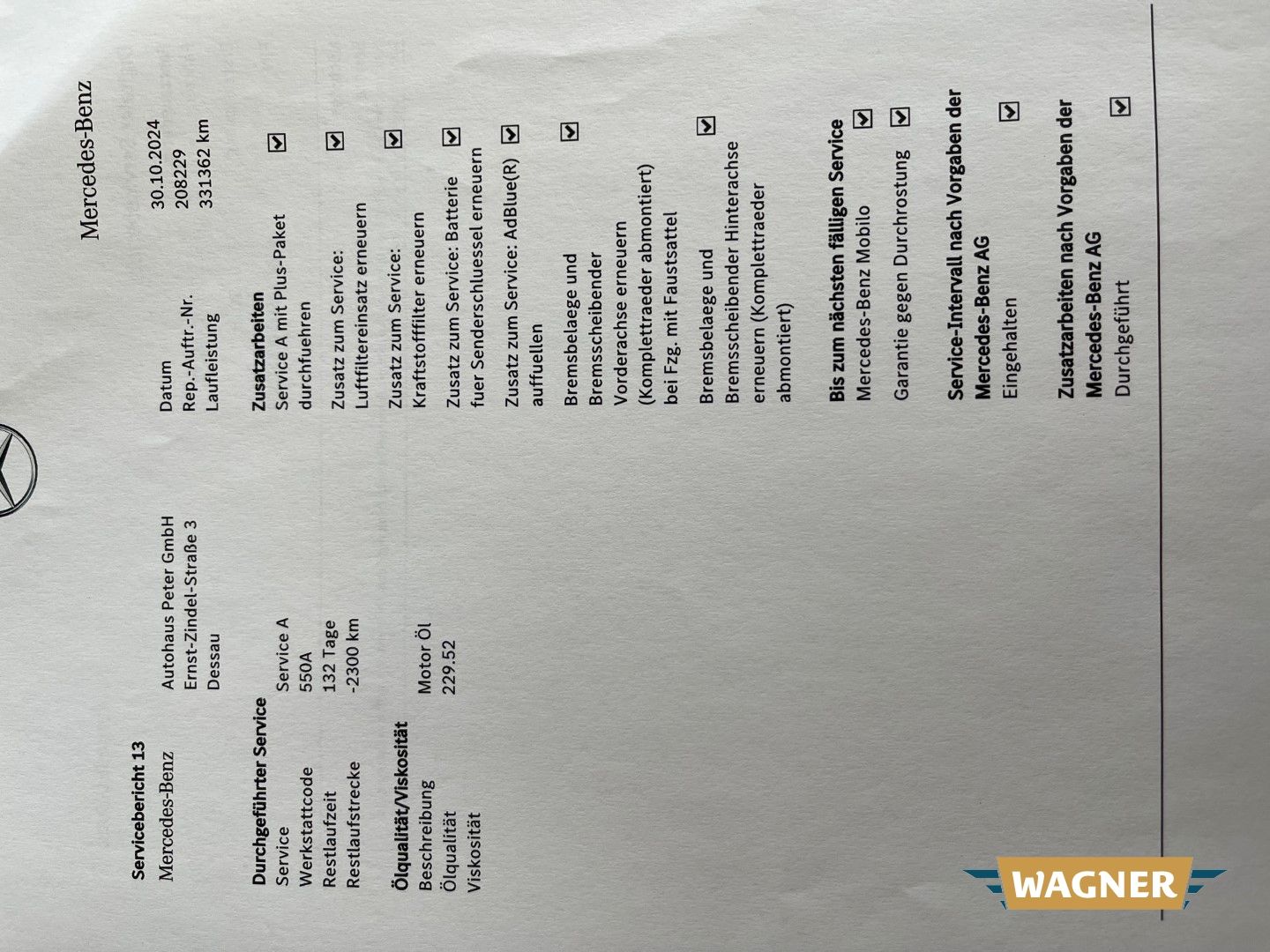 Mercedes-Benz

Servicebericht 13
Mercedes-Benz
Autohaus Peter GmbH
Ernst-Zindel-Straße 3
Dessau

Datum 30.10.2024
Rep.-Auftr.-Nr. 208229
Laufleistung 331362 km

Durchgeführter Service
Service Service A
Werkstattcode 550A
Restlaufzeit 132 Tage
Restlaufstrecke -2300 km

Ölqualität/Viskosität
Beschreibung Motor Öl
Ölqualität 229.52
Viskosität

Zusatzarbeiten
Service A mit Plus-Paket durchfuehren ☑
Zusatz zum Service: Luftfiltereinsatz erneuern ☑
Zusatz zum Service: Kraftstofffilter erneuern ☑
Zusatz zum Service: Batterie fuer Senderschluessel erneuern ☑
Zusatz zum Service: AdBlue(R) auffuellen ☑
Bremsbelaege und Bremsscheibender Vorderachse erneuern (Komplettraeder abmontiert) bei Fzg. mit Faustsattel ☑
Bremsbelaege und Bremsscheibender Hinterachse erneuern (Komplettraeder abmontiert) ☑

Bis zum nächsten fälligen Service
Mercedes-Benz Mobilo ☑
Garantie gegen Durchrostung ☑

Service-Intervall nach Vorgaben der Mercedes-Benz AG
Eingehalten ☑

Zusatzarbeiten nach Vorgaben der Mercedes-Benz AG
Durchgeführt ☑

WAGNER